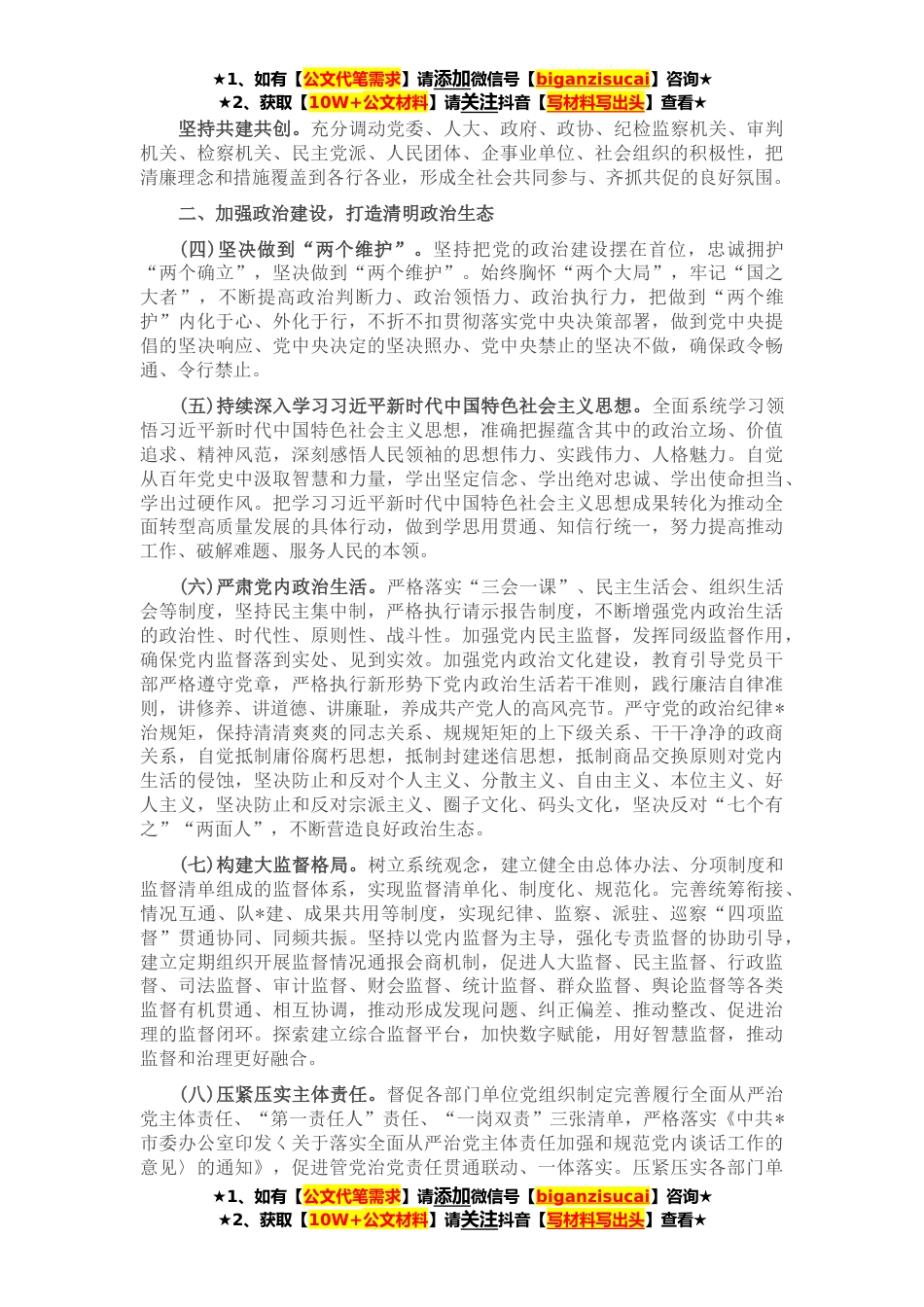 ★1、如有【公文代笔需求】请添加微信号【biganzisucai】咨询★
★2、获取【10W+公文材料】请关注抖音【写材料写出头】查看★

坚持共建共创。充分调动党委、人大、政府、政协、纪检监察机关、审判机关、检察机关、民主党派、人民团体、企事业单位、社会组织的积极性，把清廉理念和措施覆盖到各行各业，形成全社会共同参与、齐抓共促的良好氛围。

二、加强政治建设，打造清明政治生态

(四)坚决做到“两个维护”。坚持把党的政治建设摆在首位，忠诚拥护“两个确立”，坚决做到“两个维护”。始终胸怀“两个大局”，牢记“国之大者”，不断提高政治判断力、政治领悟力、政治执行力，把做到“两个维护”内化于心、外化于行，不折不扣贯彻落实党中央决策部署，做到党中央提倡的坚决响应、党中央决定的坚决照办、党中央禁止的坚决不做，确保政令畅通、令行禁止。

(五)持续深入学习习近平新时代中国特色社会主义思想。全面系统学习领悟习近平新时代中国特色社会主义思想，准确把握蕴含其中的政治立场、价值追求、精神风范，深刻感悟人民领袖的思想伟力、实践伟力、人格魅力。自觉从百年党史中汲取智慧和力量，学出坚定信念、学出绝对忠诚、学出使命担当、学出过硬作风。把学习习近平新时代中国特色社会主义思想成果转化为推动全面转型高质量发展的具体行动，做到学思用贯通、知信行统一，努力提高推动工作、破解难题、服务人民的本领。

(六)严肃党内政治生活。严格落实“三会一课”、民主生活会、组织生活会等制度，坚持民主集中制，严格执行请示报告制度，不断增强党内政治生活的政治性、时代性、原则性、战斗性。加强党内民主监督，发挥同级监督作用，确保党内监督落到实处、见到实效。加强党内政治文化建设，教育引导党员干部严格遵守党章，严格执行新形势下党内政治生活若干准则，践行廉洁自律准则，讲修养、讲道德、讲廉耻，养成共产党人的高风亮节。严守党的政治纪律*治规矩，保持清清爽爽的同志关系、规规矩矩的上下级关系、干干净净的政商关系，自觉抵制庸俗腐朽思想，抵制封建迷信思想，抵制商品交换原则对党内生活的侵蚀，坚决防止和反对个人主义、分散主义、自由主义、本位主义、好人主义，坚决防止和反对宗派主义、圈子文化、码头文化，坚决反对“七个有之”“两面人”，不断营造良好政治生态。

(七)构建大监督格局。树立系统观念，建立健全由总体办法、分项制度和监督清单组成的监督体系，实现监督清单化、制度化、规范化。完善统筹衔接、情况互通、队*建、成果共用等制度，实现纪律、监察、派驻、巡察“四项监督”贯通协同、同频共振。坚持以党内监督为主导，强化专责监督的协助引导，建立定期组织开展监督情况通报会商机制，促进人大监督、民主监督、行政监督、司法监督、审计监督、财会监督、统计监督、群众监督、舆论监督等各类监督有机贯通、相互协调，推动形成发现问题、纠正偏差、推动整改、促进治理的监督闭环。探索建立综合监督平台，加快数字赋能，用好智慧监督，推动监督和治理更好融合。

(八)压紧压实主体责任。督促各部门单位党组织制定完善履行全面从严治党主体责任、“第一责任人”责任、“一岗双责”三张清单，严格落实《中共*市委办公室印发〈关于落实全面从严治党主体责任加强和规范党内谈话工作的意见〉的通知》，促进管党治党责任贯通联动、一体落实。压紧压实各部门单

★1、如有【公文代笔需求】请添加微信号【biganzisucai】咨询★
★2、获取【10W+公文材料】请关注抖音【写材料写出头】查看★